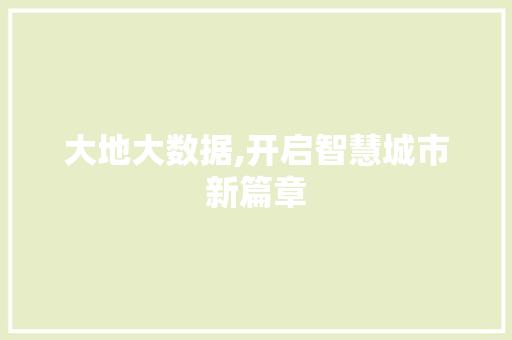 大地大数据,开启智慧城市新篇章